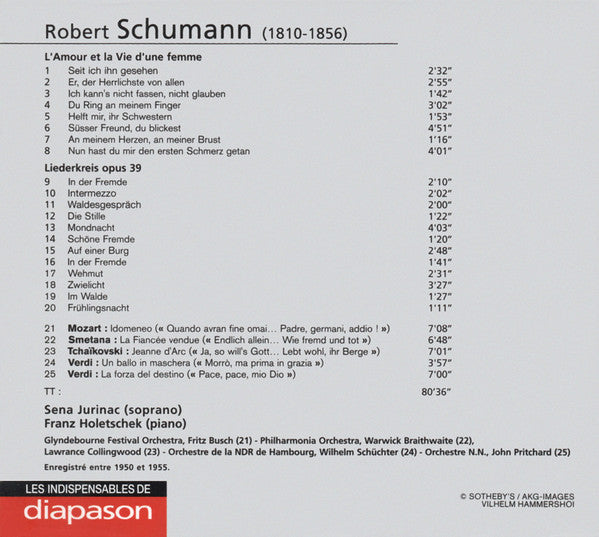 Robert Schumann (1810-1856)

L'Amour et la Vie d'une femme

1 Seit ich ihn gesehen 2'32"
2 Er, der Herrlichste von allen 2'55"
3 Ich kann's nicht fassen, nicht glauben 1'42"
4 Du Ring an meinem Finger 3'02"
5 Helft mir, ihr Schwestern 1'53"
6 Süsser Freund, du blickest 4'51"
7 An meinem Herzen, an meiner Brust 1'16"
8 Nun hast du mir den ersten Schmerz getan 4'01"

Liederkreis opus 39

9 In der Fremde 2'10"
10 Intermezzo 2'02"
11 Waldesgespräch 2'00"
12 Die Stille 1'22"
13 Mondnacht 4'03"
14 Schöne Fremde 1'20"
15 Auf einer Burg 2'48"
16 In der Fremde 1'41"
17 Wehmut 2'31"
18 Zwielicht 3'27"
19 Im Walde 1'27"
20 Frühlingsnacht 1'11"

21 Mozart : Idomeneo (« Quando avran fine omai… Padre, germani, addio ! ») 7'08"
22 Smetana : La Fiancée vendue (« Endlich allein… Wie fremd und tot ») 6'48"
23 Tchaïkovski : Jeanne d'Arc (« Ja, so will's Gott… Lebt wohl, ihr Berge ») 7'01"
24 Verdi : Un ballo in maschera (« Morrò, ma prima in grazia ») 3'57"
25 Verdi : La forza del destino (« Pace, pace, mio Dio ») 7'00"

TT : 80'36"

Sena Jurinac (soprano)
Franz Holetschek (piano)

Glyndebourne Festival Orchestra, Fritz Busch (21) - Philharmonia Orchestra, Warwick Braithwaite (22), Lawrance Collingwood (23) - Orchestre de la NDR de Hambourg, Wilhelm Schüchter (24) - Orchestre N.N., John Pritchard (25)

Enregistré entre 1950 et 1955.

LES INDISPENSABLES DE
diapason

© SOTHEBY'S / AKG-IMAGES
VILHELM HAMMERSHOI